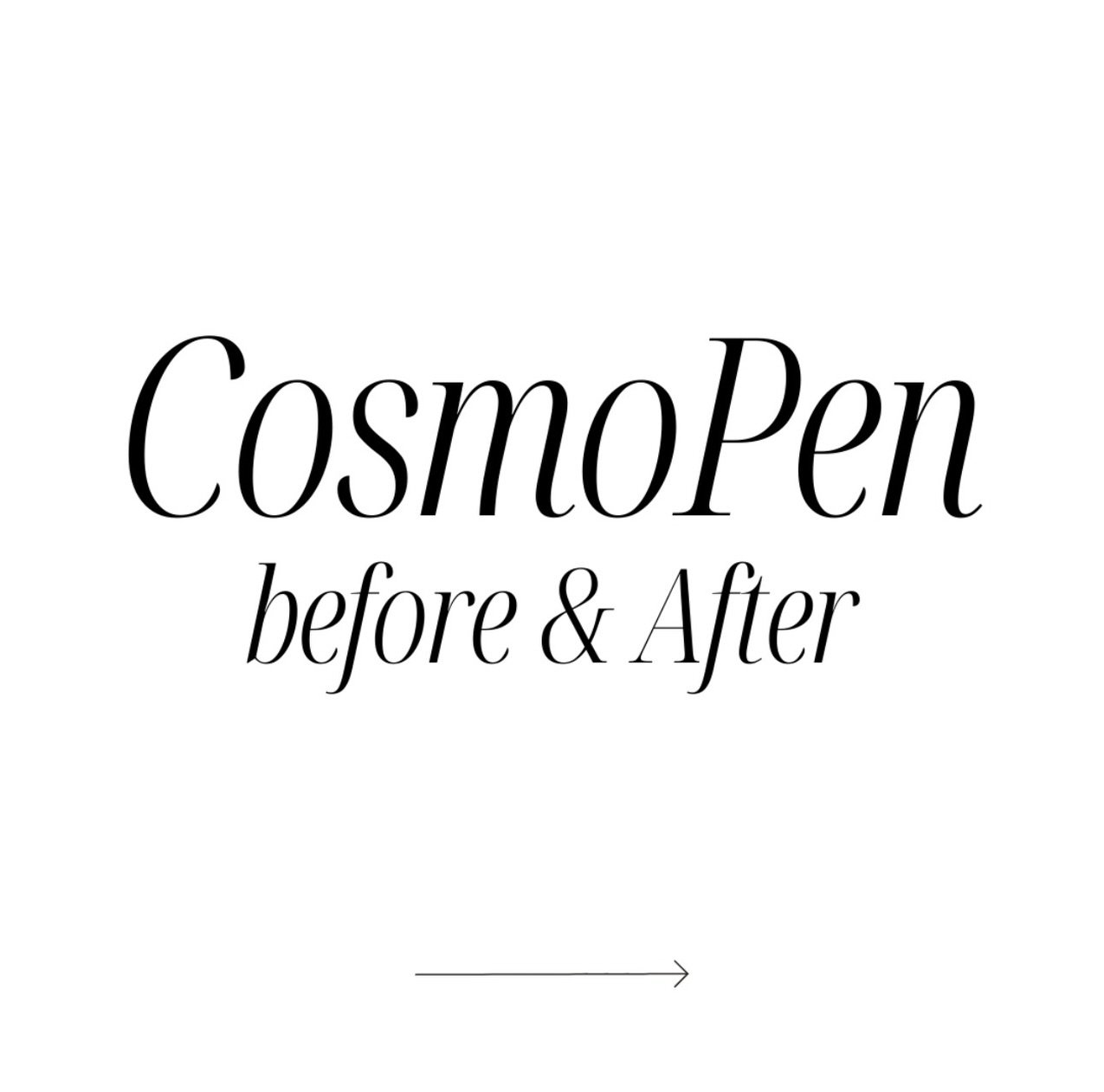 CosmoPen
before & After